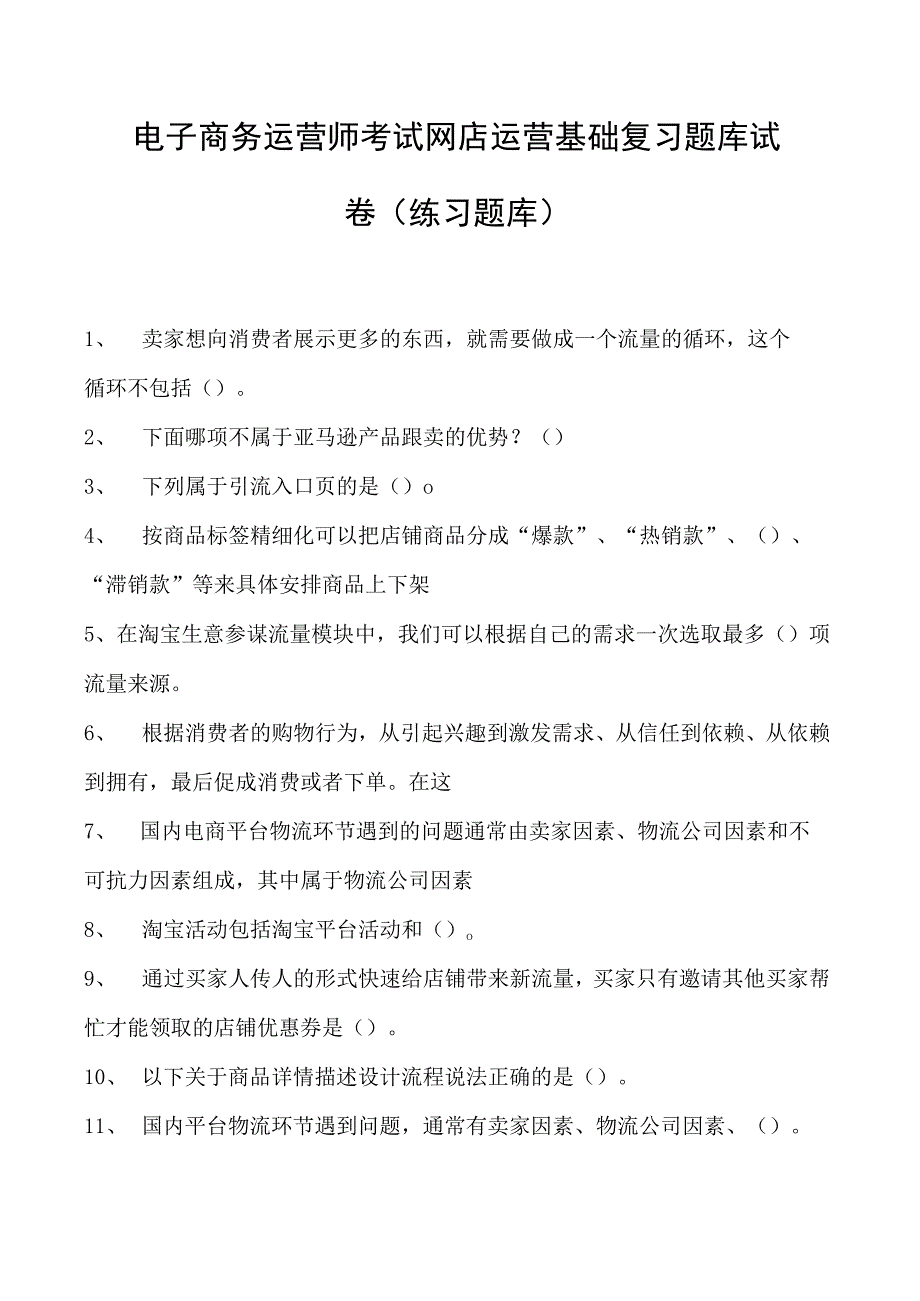 电子商务运营师考试网店运营基础复习题库试卷（练习题库）

1、 卖家想向消费者展示更多的东西，就需要做成一个流量的循环，这个循环不包括（）。

2、 下面哪项不属于亚马逊产品跟卖的优势？（）

3、 下列属于引流入口页的是（）o

4、 按商品标签精细化可以把店铺商品分成“爆款”、“热销款”、（）、“滞销款”等来具体安排商品上下架

5、在淘宝生意参谋流量模块中，我们可以根据自己的需求一次选取最多（）项流量来源。

6、 根据消费者的购物行为，从引起兴趣到激发需求、从信任到依赖、从依赖到拥有，最后促成消费或者下单。在这

7、 国内电商平台物流环节遇到的问题通常由卖家因素、物流公司因素和不可抗力因素组成，其中属于物流公司因素

8、 淘宝活动包括淘宝平台活动和（）。

9、 通过买家人传人的形式快速给店铺带来新流量，买家只有邀请其他买家帮忙才能领取的店铺优惠券是（）。

10、 以下关于商品详情描述设计流程说法正确的是（）。

11、 国内平台物流环节遇到问题，通常有卖家因素、物流公司因素、（）。